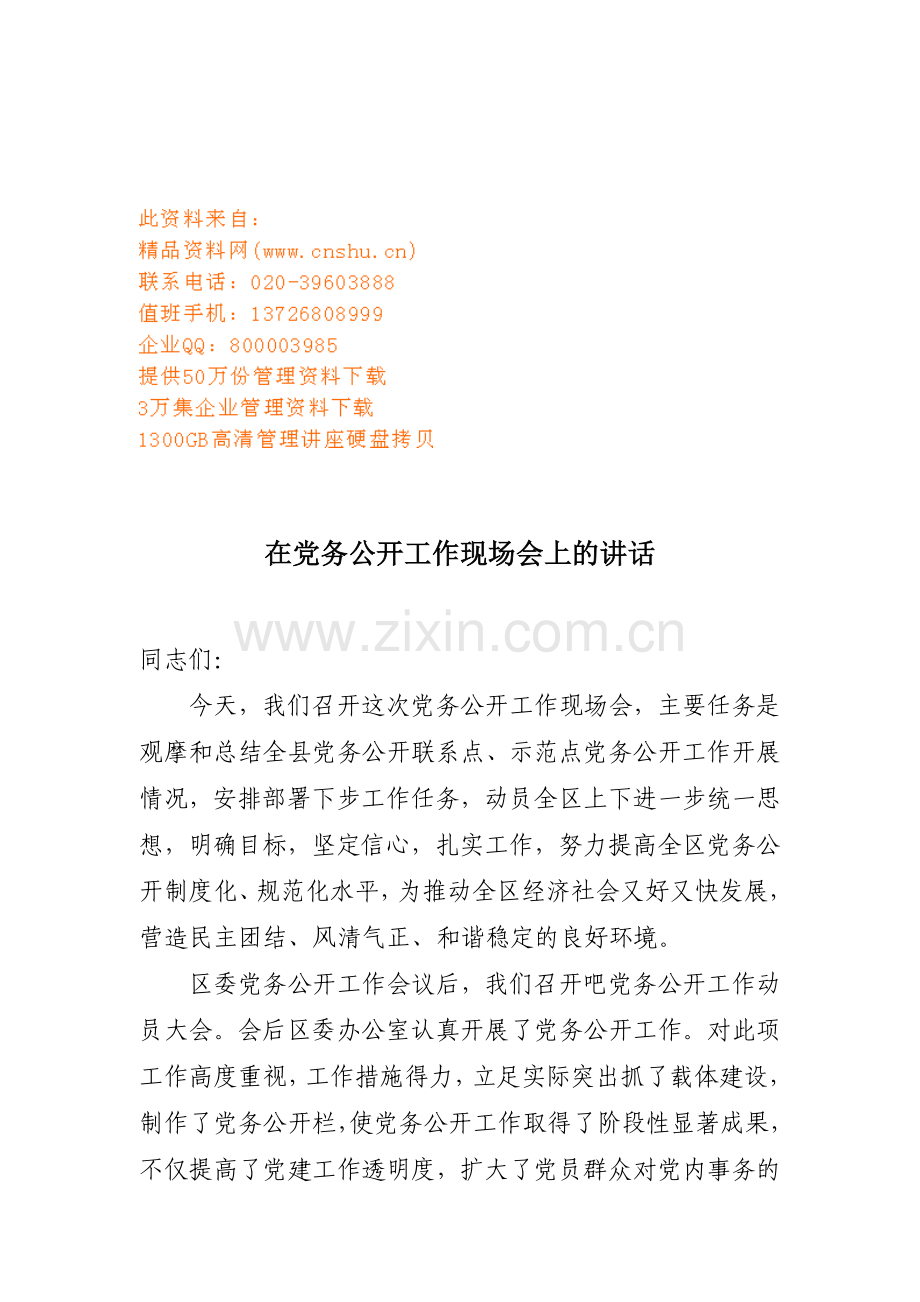 此资料来自：
精品资料网(www.cnshu.cn)
联系电话：020-39603888
值班手机：13726808999
企业QQ：800003985
提供50万份管理资料下载
3万集企业管理资料下载
1300GB高清管理讲座硬盘拷贝

在党务公开工作现场会上的讲话

同志们:

今天，我们召开这次党务公开工作现场会，主要任务是观摩和总结全县党务公开联系点、示范点党务公开工作开展情况，安排部署下步工作任务，动员全区上下进一步统一思想，明确目标，坚定信心，扎实工作，努力提高全区党务公开制度化、规范化水平，为推动全区经济社会又好又快发展，营造民主团结、风清气正、和谐稳定的良好环境。

区委党务公开工作会议后，我们召开吧党务公开工作动员大会。会后区委办公室认真开展了党务公开工作。对此项工作高度重视，工作措施得力，立足实际突出抓了载体建设，制作了党务公开栏，使党务公开工作取得了阶段性显著成果，不仅提高了党建工作透明度，扩大了党员群众对党内事务的

www.zixin.com.cn